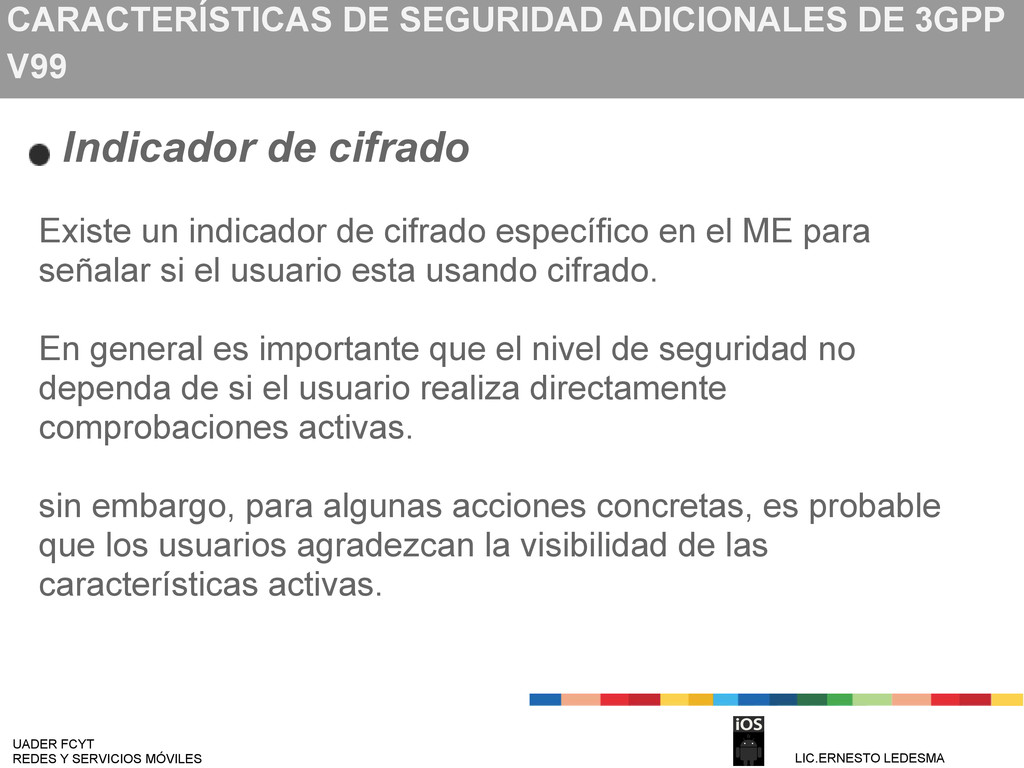 CARACTERÍSTICAS DE SEGURIDAD ADICIONALES DE 3GPP V99

Indicador de cifrado

Existe un indicador de cifrado específico en el ME para señalar si el usuario esta usando cifrado.

En general es importante que el nivel de seguridad no dependa de si el usuario realiza directamente comprobaciones activas.

sin embargo, para algunas acciones concretas, es probable que los usuarios agradezcan la visibilidad de las características activas.

UADER FCYT
REDES Y SERVICIOS MÓVILES

iOS

LIC.ERNESTO LEDESMA